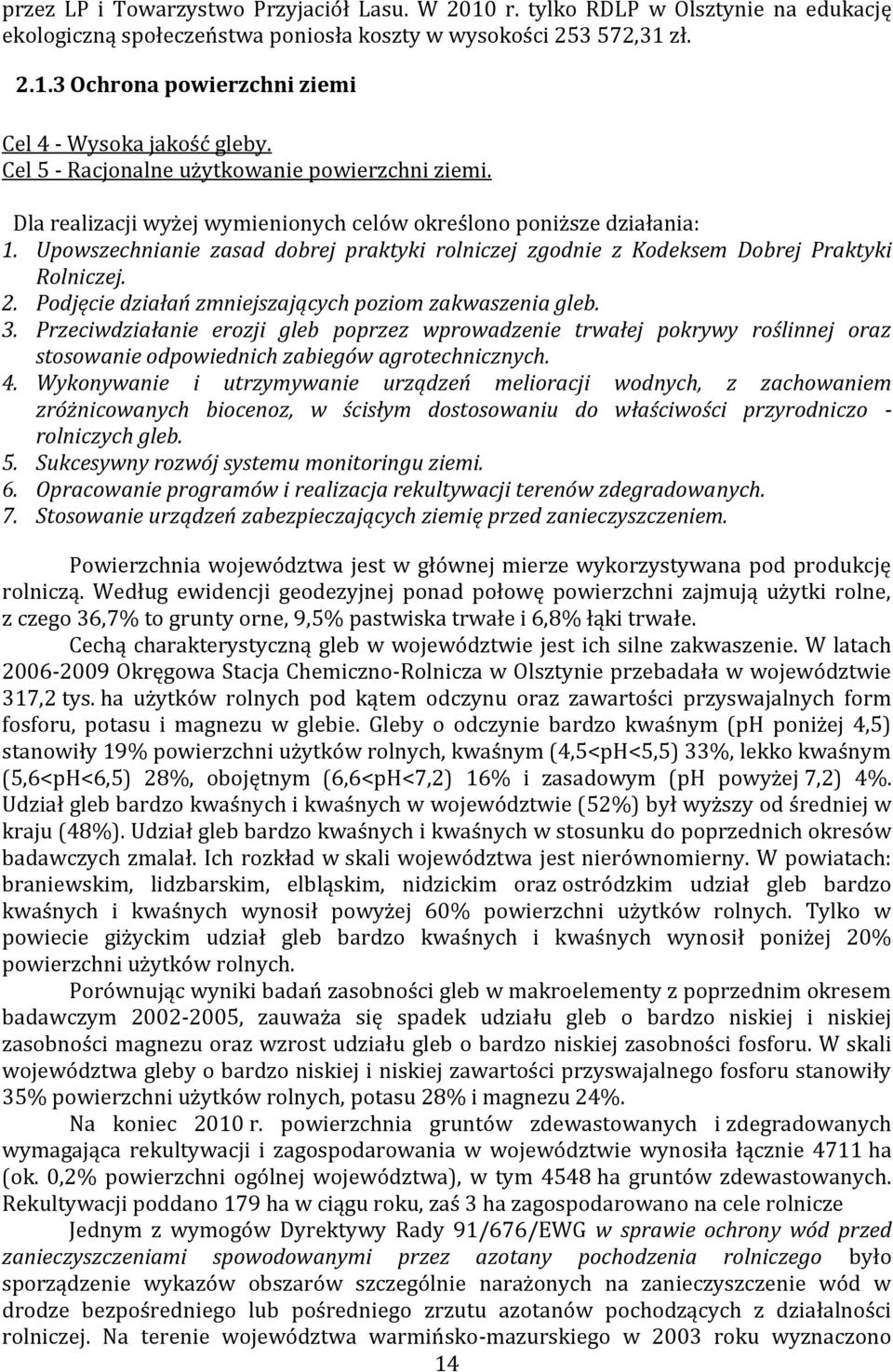 przez LP i Towarzystwo Przyjaciół Lasu. W 2010 r. tylko RDLP w Olsztynie na edukację ekologiczną społeczeństwa poniosła koszty w wysokości 253 572,31 zł.

2.1.3 Ochrona powierzchni ziemi

Cel 4 - Wysoka jakość gleby.
Cel 5 - Racjonalne użytkowanie powierzchni ziemi.

Dla realizacji wyżej wymienionych celów określono poniższe działania:
1. Upowszechnianie zasad dobrej praktyki rolniczej zgodnie z Kodeksem Dobrej Praktyki Rolniczej.
2. Podjęcie działań zmniejszających poziom zakwaszenia gleb.
3. Przeciwdziałanie erozji gleb poprzez wprowadzenie trwałej pokrywy roślinnej oraz stosowanie odpowiednich zabiegów agrotechnicznych.
4. Wykonywanie i utrzymywanie urządzeń melioracji wodnych, z zachowaniem zróżnicowanych biocenoz, w ścisłym dostosowaniu do właściwości przyrodniczo - rolniczych gleb.
5. Sukcesywny rozwój systemu monitoringu ziemi.
6. Opracowanie programów i realizacja rekultywacji terenów zdegradowanych.
7. Stosowanie urządzeń zabezpieczających ziemię przed zanieczyszczeniem.

Powierzchnia województwa jest w głównej mierze wykorzystywana pod produkcję rolniczą. Według ewidencji geodezyjnej ponad połowę powierzchni zajmują użytki rolne, z czego 36,7% to grunty orne, 9,5% pastwiska trwałe i 6,8% łąki trwałe.

Cechą charakterystyczną gleb w województwie jest ich silne zakwaszenie. W latach 2006-2009 Okręgowa Stacja Chemiczno-Rolnicza w Olsztynie przebadała w województwie 317,2 tys. ha użytków rolnych pod kątem odczynu oraz zawartości przyswajalnych form fosforu, potasu i magnezu w glebie. Gleby o odczynie bardzo kwaśnym (pH poniżej 4,5) stanowiły 19% powierzchni użytków rolnych, kwaśnym (4,5<pH<5,5) 33%, lekko kwaśnym (5,6<pH<6,5) 28%, obojętnym (6,6<pH<7,2) 16% i zasadowym (pH powyżej 7,2) 4%. Udział gleb bardzo kwaśnych i kwaśnych w województwie (52%) był wyższy od średniej w kraju (48%). Udział gleb bardzo kwaśnych i kwaśnych w stosunku do poprzednich okresów badawczych zmalał. Ich rozkład w skali województwa jest nierównomierny. W powiatach: braniewskim, lidzbarskim, elbląskim, nidzickim oraz ostródzkim udział gleb bardzo kwaśnych i kwaśnych wynosił powyżej 60% powierzchni użytków rolnych. Tylko w powiecie giżyckim udział gleb bardzo kwaśnych i kwaśnych wynosił poniżej 20% powierzchni użytków rolnych.

Porównując wyniki badań zasobności gleb w makroelementy z poprzednim okresem badawczym 2002-2005, zauważa się spadek udziału gleb o bardzo niskiej i niskiej zasobności magnezu oraz wzrost udziału gleb o bardzo niskiej zasobności fosforu. W skali województwa gleby o bardzo niskiej i niskiej zawartości przyswajalnego fosforu stanowiły 35% powierzchni użytków rolnych, potasu 28% i magnezu 24%.

Na koniec 2010 r. powierzchnia gruntów zdewastowanych i zdegradowanych wymagająca rekultywacji i zagospodarowania w województwie wynosiła łącznie 4711 ha (ok. 0,2% powierzchni ogólnej województwa), w tym 4548 ha gruntów zdewastowanych. Rekultywacji poddano 179 ha w ciągu roku, zaś 3 ha zagospodarowano na cele rolnicze

Jednym z wymogów Dyrektywy Rady 91/676/EWG w sprawie ochrony wód przed zanieczyszczeniami spowodowanymi przez azotany pochodzenia rolniczego było sporządzenie wykazów obszarów szczególnie narażonych na zanieczyszczenie wód w drodze bezpośredniego lub pośredniego zrzutu azotanów pochodzących z działalności rolniczej. Na terenie województwa warmińsko-mazurskiego w 2003 roku wyznaczono

14